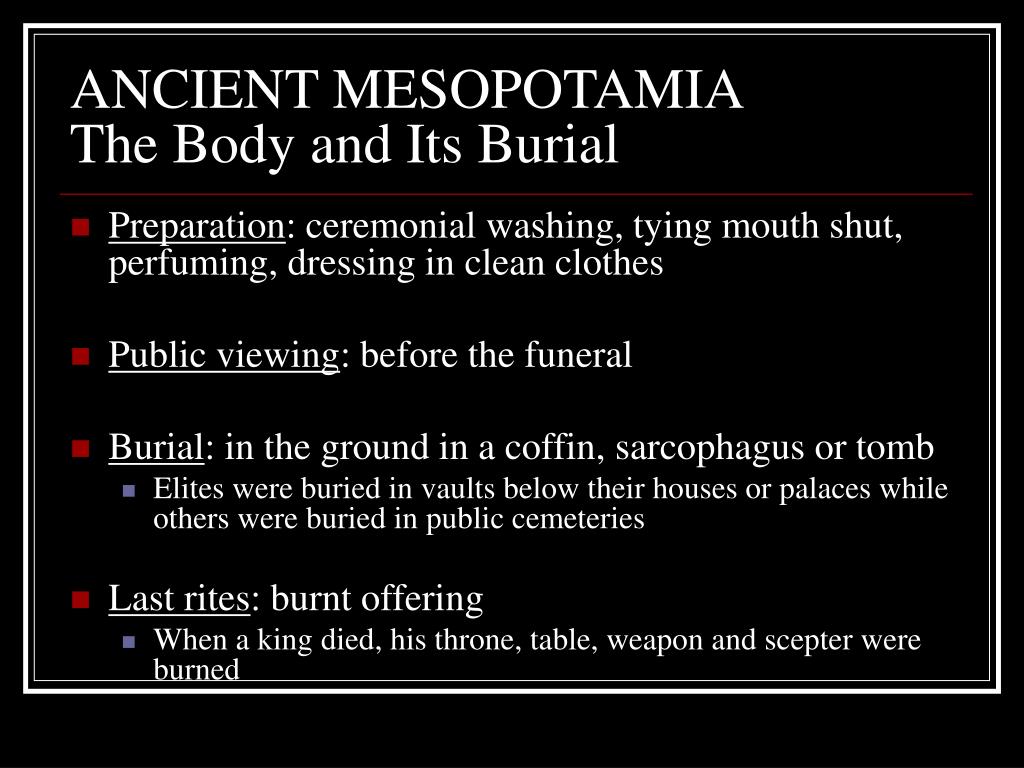 ANCIENT MESOPOTAMIA
The Body and Its Burial

Preparation: ceremonial washing, tying mouth shut, perfuming, dressing in clean clothes

Public viewing: before the funeral

Burial: in the ground in a coffin, sarcophagus or tomb
Elites were buried in vaults below their houses or palaces while others were buried in public cemeteries

Last rites: burnt offering
When a king died, his throne, table, weapon and scepter were burned